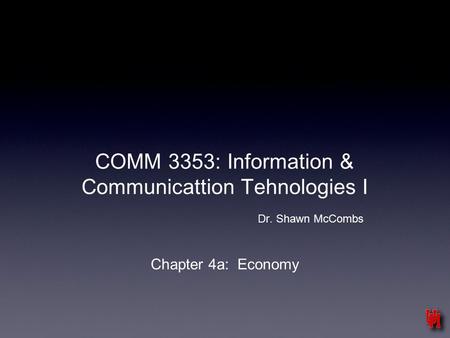 COMM 3353: Information & Communicattion Tehnologies I

Dr. Shawn McCombs

Chapter 4a: Economy